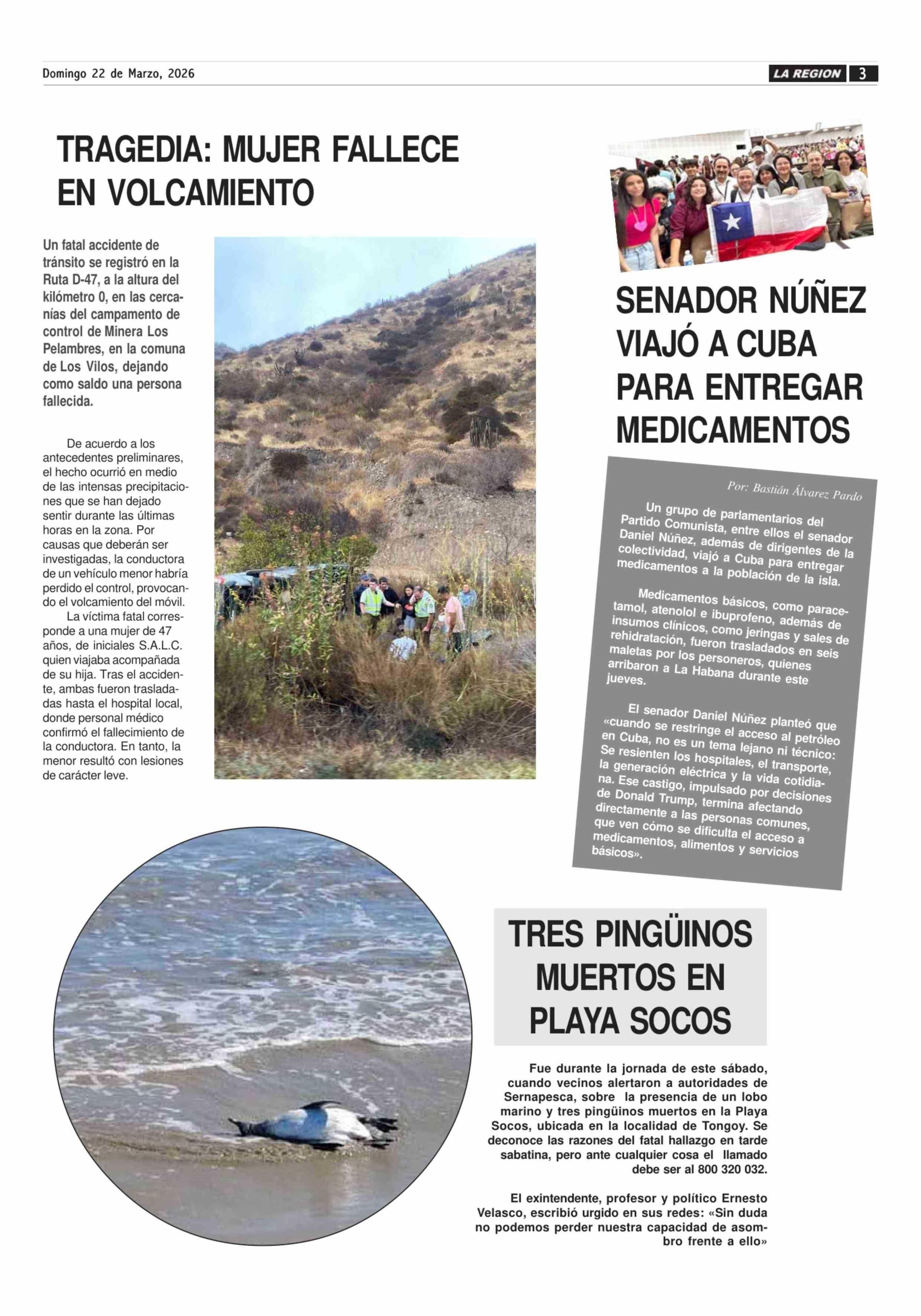 Domingo 22 de Marzo, 2026

LA REGION 3

TRAGEDIA: MUJER FALLECE EN VOLCAMIENTO

Un fatal accidente de tránsito se registró en la Ruta D-47, a la altura del kilómetro 0, en las cercanías del campamento de control de Minera Los Pelambres, en la comuna de Los Vilos, dejando como saldo una persona fallecida.

De acuerdo a los antecedentes preliminares, el hecho ocurrió en medio de las intensas precipitaciones que se han dejado sentir durante las últimas horas en la zona. Por causas que deberán ser investigadas, la conductora de un vehículo menor habría perdido el control, provocando el volcamiento del móvil.

La víctima fatal corresponde a una mujer de 47 años, de iniciales S.A.L.C. quien viajaba acompañada de su hija. Tras el accidente, ambas fueron trasladadas hasta el hospital local, donde personal médico confirmó el fallecimiento de la conductora. En tanto, la menor resultó con lesiones de carácter leve.

SENADOR NÚÑEZ VIAJÓ A CUBA PARA ENTREGAR MEDICAMENTOS

Por: Bastián Álvarez Pardo

Un grupo de parlamentarios del Partido Comunista, entre ellos el senador Daniel Núñez, además de dirigentes de la colectividad, viajó a Cuba para entregar medicamentos a la población de la isla.

Medicamentos básicos, como paracetamol, atenolol e ibuprofeno, además de insumos clínicos, como jeringas y sales de rehidratación, fueron trasladados en seis maletas por los personeros, quienes arribaron a La Habana durante este jueves.

El senador Daniel Núñez planteó que «cuando se restringe el acceso al petróleo en Cuba, no es un tema lejano ni técnico: Se resienten los hospitales, el transporte, la generación eléctrica y la vida cotidiana. Ese castigo, impulsado por decisiones de Donald Trump, termina afectando directamente a las personas comunes, que ven cómo se dificulta el acceso a medicamentos, alimentos y servicios básicos».

TRES PINGÜINOS MUERTOS EN PLAYA SOCOS

Fue durante la jornada de este sábado, cuando vecinos alertaron a autoridades de Sernapesca, sobre la presencia de un lobo marino y tres pingüinos muertos en la Playa Socos, ubicada en la localidad de Tongoy. Se deconoce las razones del fatal hallazgo en tarde sabatina, pero ante cualquier cosa el llamado debe ser al 800 320 032.

El exintendente, profesor y político Ernesto Velasco, escribió urgido en sus redes: «Sin duda no podemos perder nuestra capacidad de asombro frente a ello»